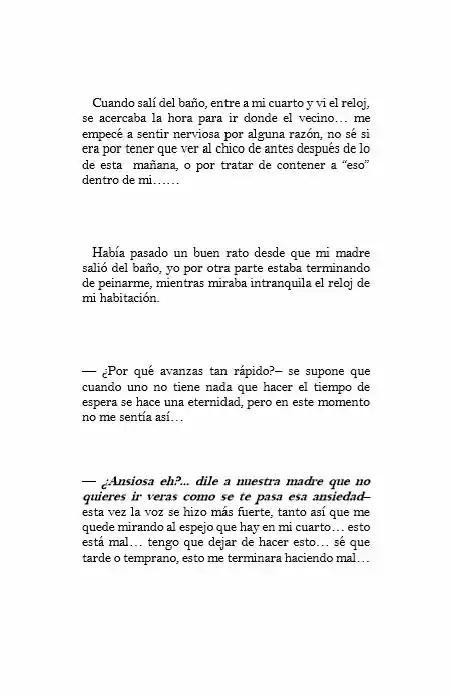 Cuando salí del baño, entre a mi cuarto y vi el reloj, se acercaba la hora para ir donde el vecino… me empecé a sentir nerviosa por alguna razón, no sé si era por tener que ver al chico de antes después de lo de esta mañana, o por tratar de contener a "eso" dentro de mi……

Había pasado un buen rato desde que mi madre salió del baño, yo por otra parte estaba terminando de peinarme, mientras miraba intranquila el reloj de mi habitación.

— ¿Por qué avanzas tan rápido?– se supone que cuando uno no tiene nada que hacer el tiempo de espera se hace una eternidad, pero en este momento no me sentía así…

— ¿Ansiosa eh?... dile a nuestra madre que no quieres ir veras como se te pasa esa ansiedad– esta vez la voz se hizo más fuerte, tanto así que me quede mirando al espejo que hay en mi cuarto… esto está mal… tengo que dejar de hacer esto… sé que tarde o temprano, esto me terminara haciendo mal…